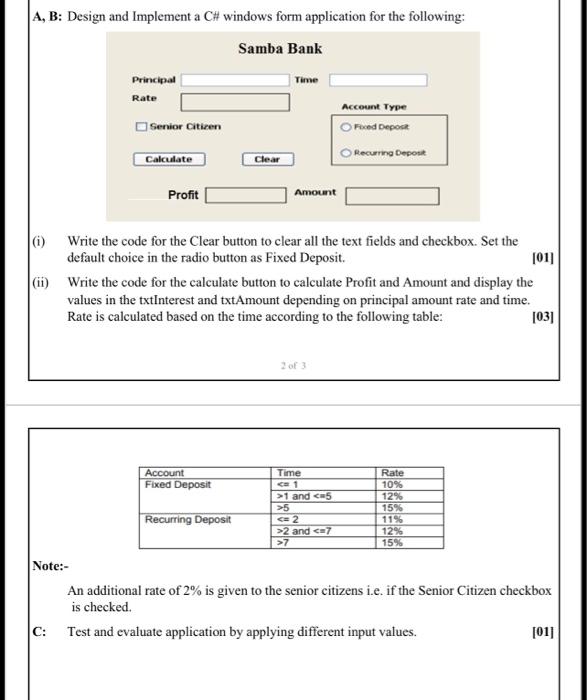 A, B: Design and Implement a C# windows form application for the following:

Samba Bank

Principal

Time

Rate

Account Type

Senior Citizen

Fixed Deposit

Recurring Deposit

Calculate

Clear

Profit

Amount

(i) Write the code for the Clear button to clear all the text fields and checkbox. Set the default choice in the radio button as Fixed Deposit. [01]

(ii) Write the code for the calculate button to calculate Profit and Amount and display the values in the txtInterest and txtAmount depending on principal amount rate and time. Rate is calculated based on the time according to the following table: [03]

2 of 3

| Account | Time | Rate |
|---|---|---|
| Fixed Deposit | <= 1 | 10% |
| | >1 and <=5 | 12% |
| | >5 | 15% |
| Recurring Deposit | <= 2 | 11% |
| | >2 and <=7 | 12% |
| | >7 | 15% |

Note:-

An additional rate of 2% is given to the senior citizens i.e. if the Senior Citizen checkbox is checked.

C: Test and evaluate application by applying different input values. [01]